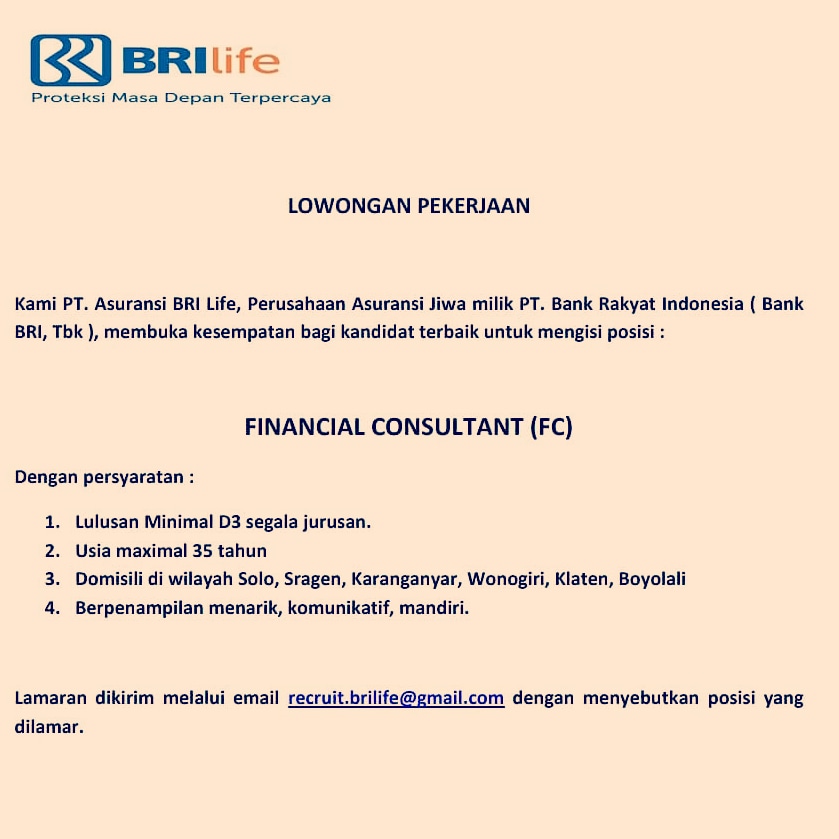 BRIlife
Proteksi Masa Depan Terpercaya

LOWONGAN PEKERJAAN

Kami PT. Asuransi BRI Life, Perusahaan Asuransi Jiwa milik PT. Bank Rakyat Indonesia ( Bank BRI, Tbk ), membuka kesempatan bagi kandidat terbaik untuk mengisi posisi :

FINANCIAL CONSULTANT (FC)

Dengan persyaratan :

1. Lulusan Minimal D3 segala jurusan.
2. Usia maximal 35 tahun
3. Domisili di wilayah Solo, Sragen, Karanganyar, Wonogiri, Klaten, Boyolali
4. Berpenampilan menarik, komunikatif, mandiri.

Lamaran dikirim melalui email recruit.brilife@gmail.com dengan menyebutkan posisi yang dilamar.